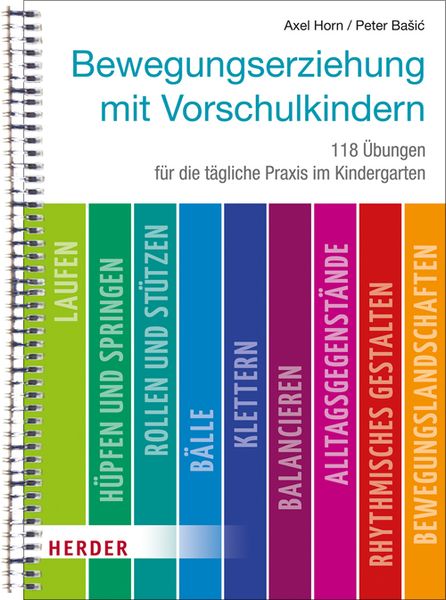 Axel Horn / Peter Bašić

Bewegungserziehung mit Vorschulkindern

118 Übungen
für die tägliche Praxis im Kindergarten

LAUFEN

HÜPFEN UND SPRINGEN

ROLLEN UND STÜTZEN

BÄLLE

KLETTERN

BALANCIEREN

ALLTAGSGEGENSTÄNDE

RHYTHMISCHES GESTALTEN

BEWEGUNGSLANDSCHAFTEN

HERDER